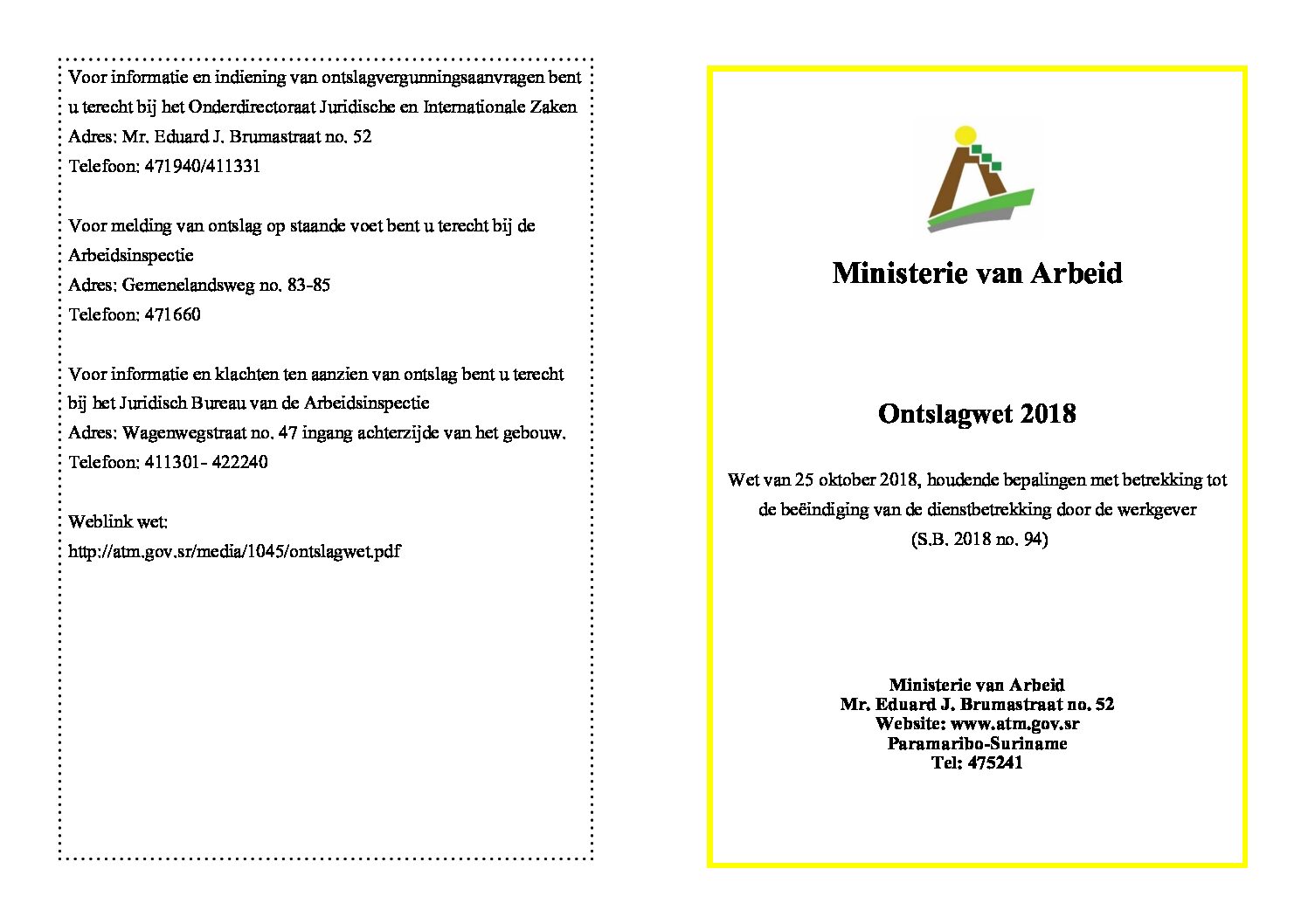 Voor informatie en indiening van ontslagvergunningsaanvragen bent u terecht bij het Onderdirectoraat Juridische en Internationale Zaken
Adres: Mr. Eduard J. Brumastraat no. 52
Telefoon: 471940/411331

Voor melding van ontslag op staande voet bent u terecht bij de Arbeidsinspectie
Adres: Gemenelandsweg no. 83-85
Telefoon: 471660

Voor informatie en klachten ten aanzien van ontslag bent u terecht bij het Juridisch Bureau van de Arbeidsinspectie
Adres: Wagenwegstraat no. 47 ingang achterzijde van het gebouw.
Telefoon: 411301- 422240

Weblink wet:
http://atm.gov.sr/media/1045/ontslagwet.pdf

Ministerie van Arbeid

Ontslagwet 2018

Wet van 25 oktober 2018, houdende bepalingen met betrekking tot de beëindiging van de dienstbetrekking door de werkgever
(S.B. 2018 no. 94)

Ministerie van Arbeid
Mr. Eduard J. Brumastraat no. 52
Website: www.atm.gov.sr
Paramaribo-Suriname
Tel: 475241